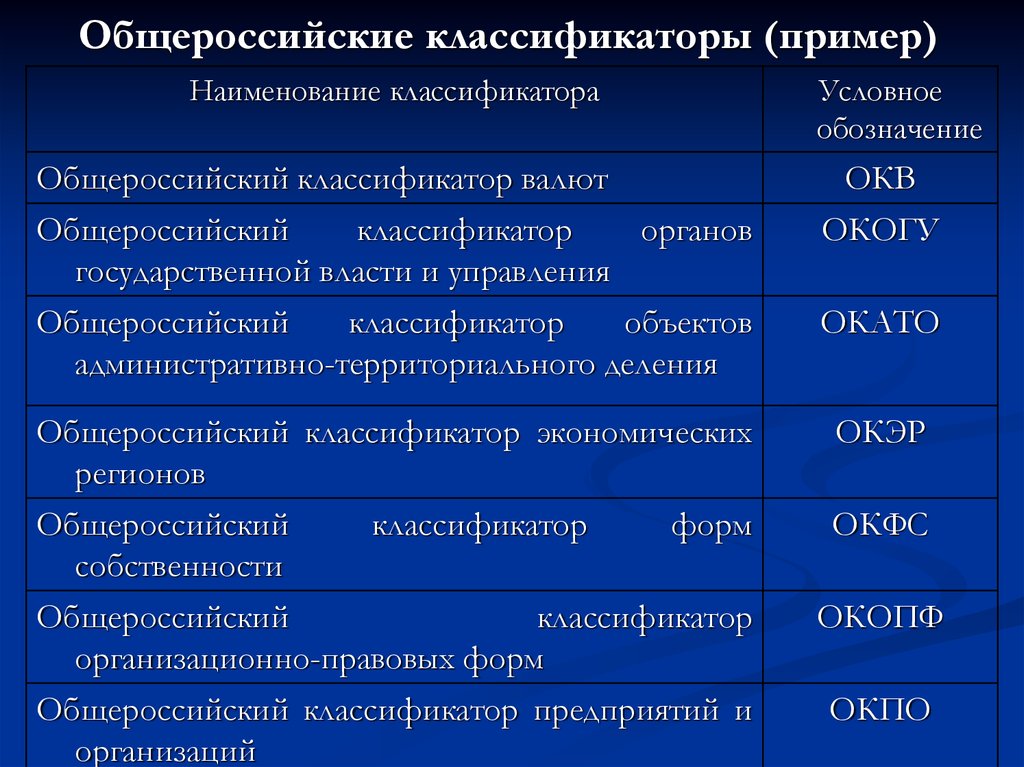 Общероссийские классификаторы (пример)

| Наименование классификатора | Условное обозначение |
|---|---|
| Общероссийский классификатор валют | ОКВ |
| Общероссийский классификатор органов государственной власти и управления | ОКОГУ |
| Общероссийский классификатор объектов административно-территориального деления | ОКАТО |
| Общероссийский классификатор экономических регионов | ОКЭР |
| Общероссийский классификатор форм собственности | ОКФС |
| Общероссийский классификатор организационно-правовых форм | ОКОПФ |
| Общероссийский классификатор предприятий и организаций | ОКПО |